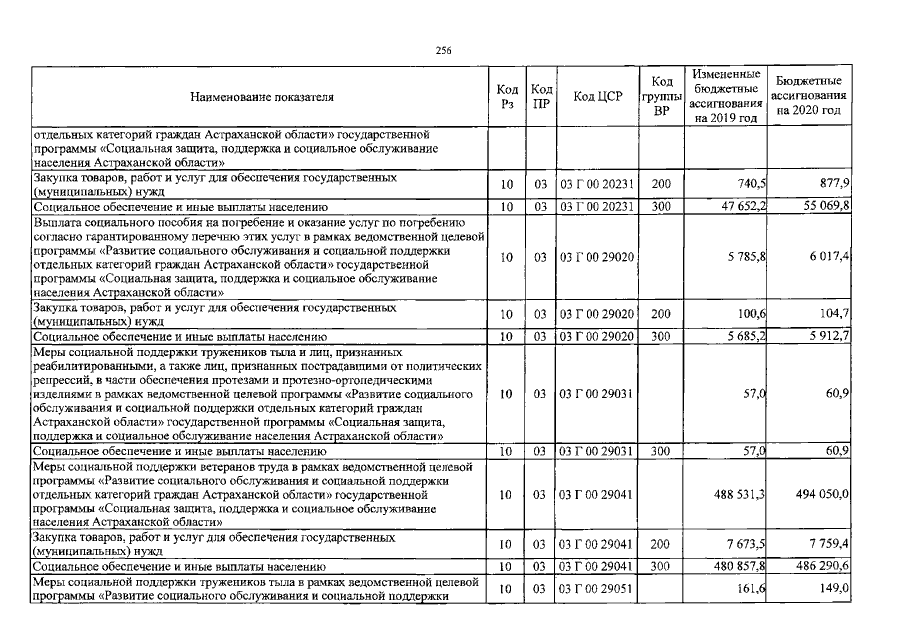 256

| Наименование показателя | Код Рз | Код ПР | Код ЦСР | Код группы ВР | Измененные бюджетные ассигнования на 2019 год | Бюджетные ассигнования на 2020 год |
|---|---|---|---|---|---|---|
| отдельных категорий граждан Астраханской области» государственной программы «Социальная защита, поддержка и социальное обслуживание населения Астраханской области» | | | | | | |
| Закупка товаров, работ и услуг для обеспечения государственных (муниципальных) нужд | 10 | 03 | 03 Г 00 20231 | 200 | 740,5 | 877,9 |
| Социальное обеспечение и иные выплаты населению | 10 | 03 | 03 Г 00 20231 | 300 | 47 652,2 | 55 069,8 |
| Выплата социального пособия на погребение и оказание услуг по погребению согласно гарантированному перечню этих услуг в рамках ведомственной целевой программы «Развитие социального обслуживания и социальной поддержки отдельных категорий граждан Астраханской области» государственной программы «Социальная защита, поддержка и социальное обслуживание населения Астраханской области» | 10 | 03 | 03 Г 00 29020 | | 5 785,8 | 6 017,4 |
| Закупка товаров, работ и услуг для обеспечения государственных (муниципальных) нужд | 10 | 03 | 03 Г 00 29020 | 200 | 100,6 | 104,7 |
| Социальное обеспечение и иные выплаты населению | 10 | 03 | 03 Г 00 29020 | 300 | 5 685,2 | 5 912,7 |
| Меры социальной поддержки тружеников тыла и лиц, признанных реабилитированными, а также лиц, признанных пострадавшими от политических репрессий, в части обеспечения протезами и протезно-ортопедическими изделиями в рамках ведомственной целевой программы «Развитие социального обслуживания и социальной поддержки отдельных категорий граждан Астраханской области» государственной программы «Социальная защита, поддержка и социальное обслуживание населения Астраханской области» | 10 | 03 | 03 Г 00 29031 | | 57,0 | 60,9 |
| Социальное обеспечение и иные выплаты населению | 10 | 03 | 03 Г 00 29031 | 300 | 57,0 | 60,9 |
| Меры социальной поддержки ветеранов труда в рамках ведомственной целевой программы «Развитие социального обслуживания и социальной поддержки отдельных категорий граждан Астраханской области» государственной программы «Социальная защита, поддержка и социальное обслуживание населения Астраханской области» | 10 | 03 | 03 Г 00 29041 | | 488 531,3 | 494 050,0 |
| Закупка товаров, работ и услуг для обеспечения государственных (муниципальных) нужд | 10 | 03 | 03 Г 00 29041 | 200 | 7 673,5 | 7 759,4 |
| Социальное обеспечение и иные выплаты населению | 10 | 03 | 03 Г 00 29041 | 300 | 480 857,8 | 486 290,6 |
| Меры социальной поддержки тружеников тыла в рамках ведомственной целевой программы «Развитие социального обслуживания и социальной поддержки | 10 | 03 | 03 Г 00 29051 | | 161,6 | 149,0 |